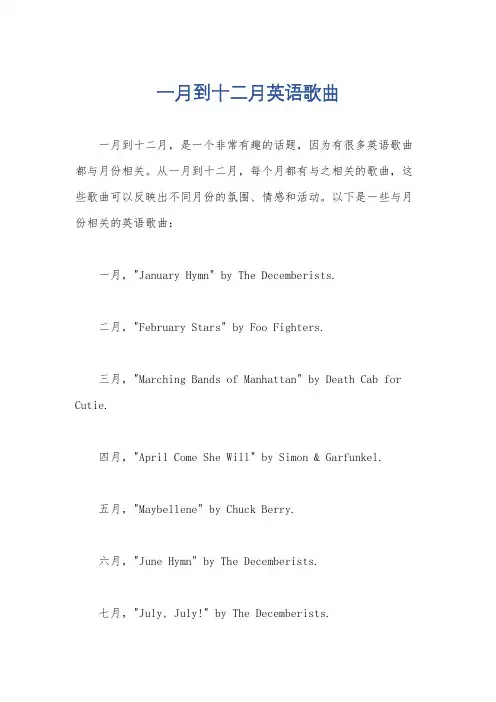 一月到十二月英语歌曲

一月到十二月，是一个非常有趣的话题，因为有很多英语歌曲都与月份相关。从一月到十二月，每个月都有与之相关的歌曲，这些歌曲可以反映出不同月份的氛围、情感和活动。以下是一些与月份相关的英语歌曲：

一月，"January Hymn" by The Decemberists.

二月，"February Stars" by Foo Fighters.

三月，"Marching Bands of Manhattan" by Death Cab for Cutie.

四月，"April Come She Will" by Simon & Garfunkel.

五月，"Maybellene" by Chuck Berry.

六月，"June Hymn" by The Decemberists.

七月，"July, July!" by The Decemberists.